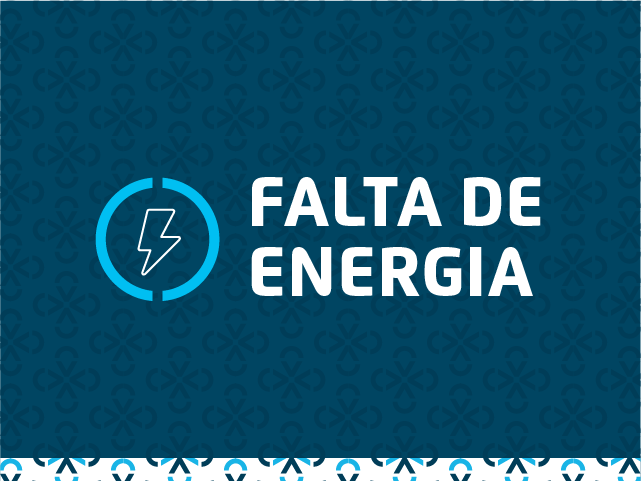 FALTA DE
ENERGIA